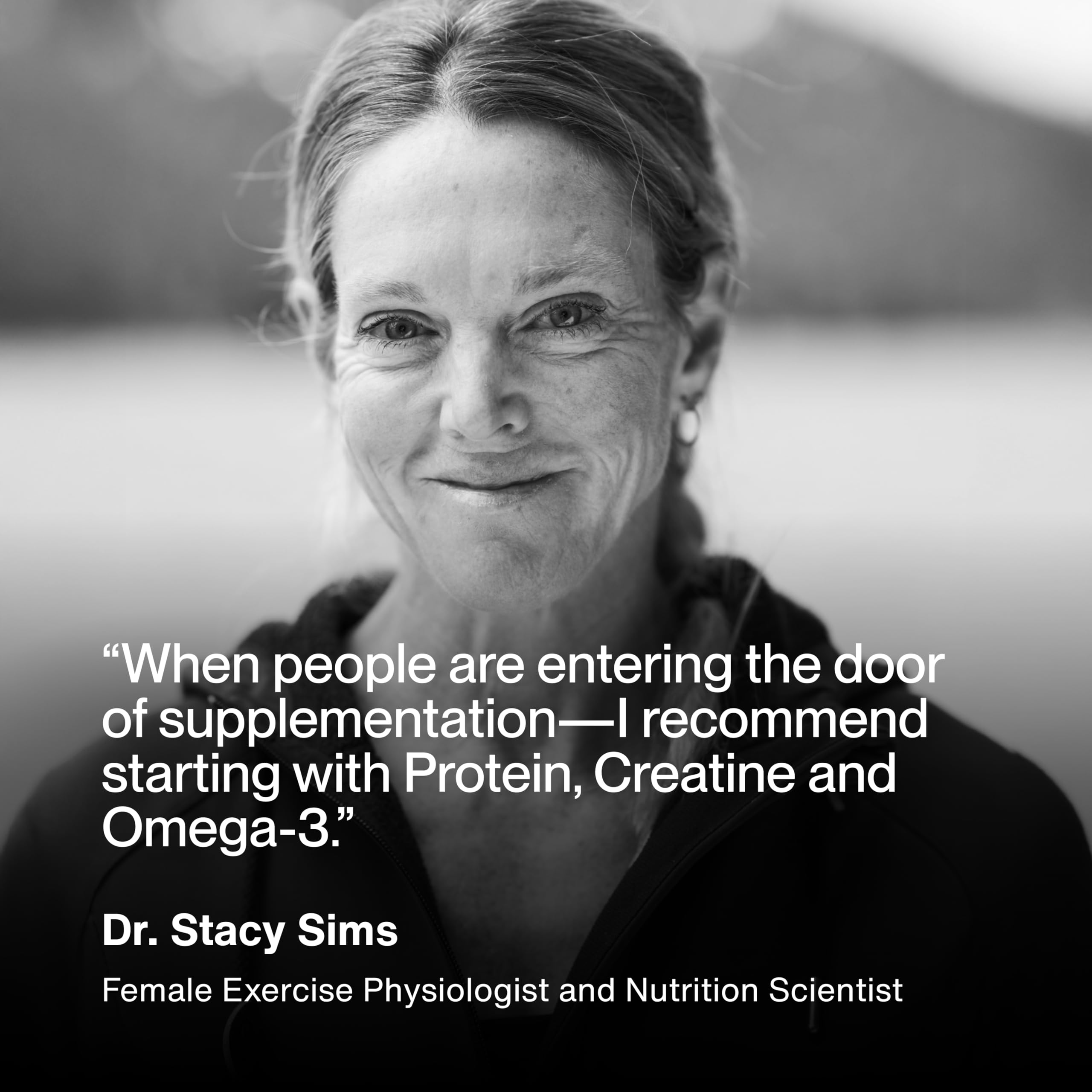 “When people are entering the door of supplementation—I recommend starting with Protein, Creatine and Omega-3.”

Dr. Stacy Sims

Female Exercise Physiologist and Nutrition Scientist